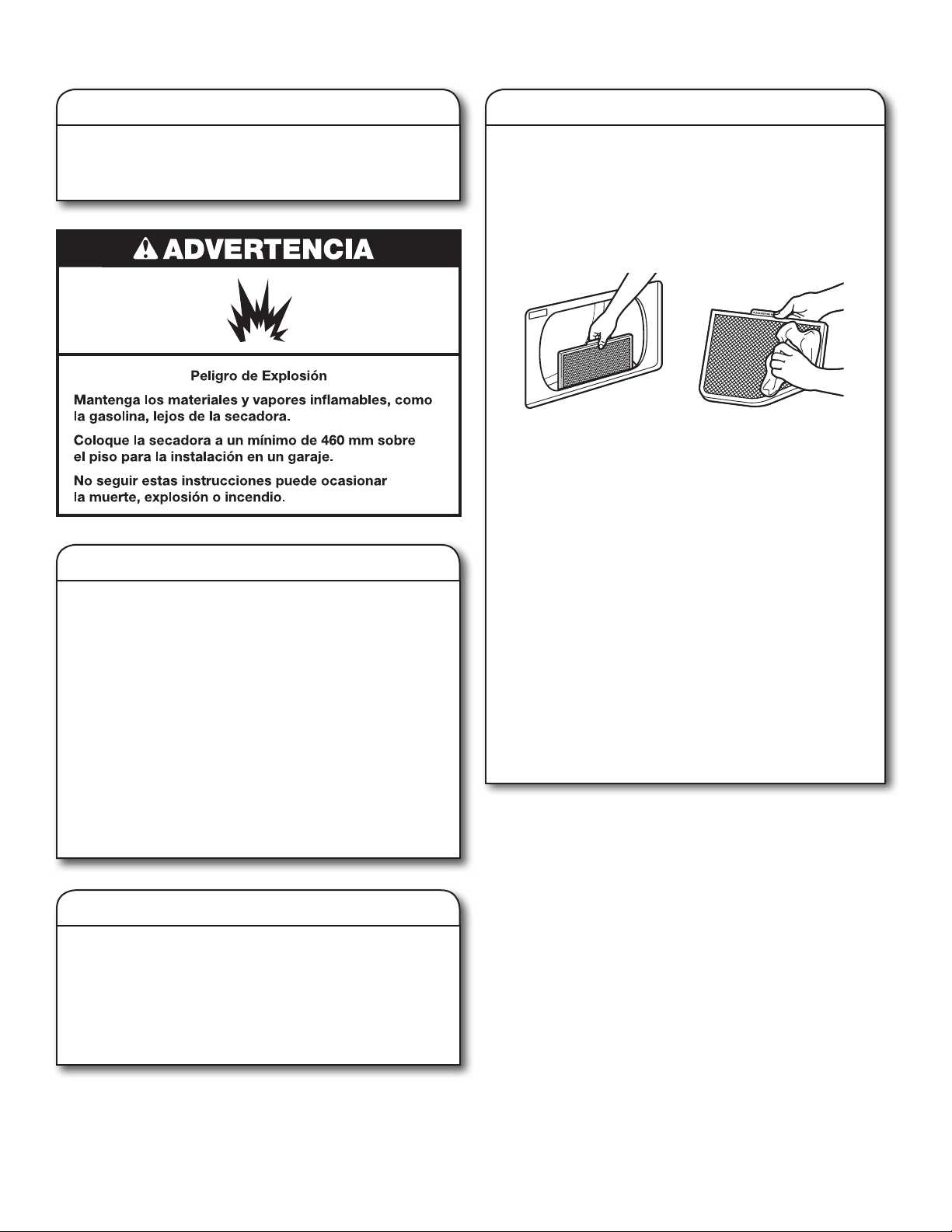 ADVERTENCIA

Peligro de Explosión

Mantenga los materiales y vapores inflamables, como la gasolina, lejos de la secadora.

Coloque la secadora a un mínimo de 460 mm sobre el piso para la instalación en un garaje.

No seguir estas instrucciones puede ocasionar la muerte, explosión o incendio.